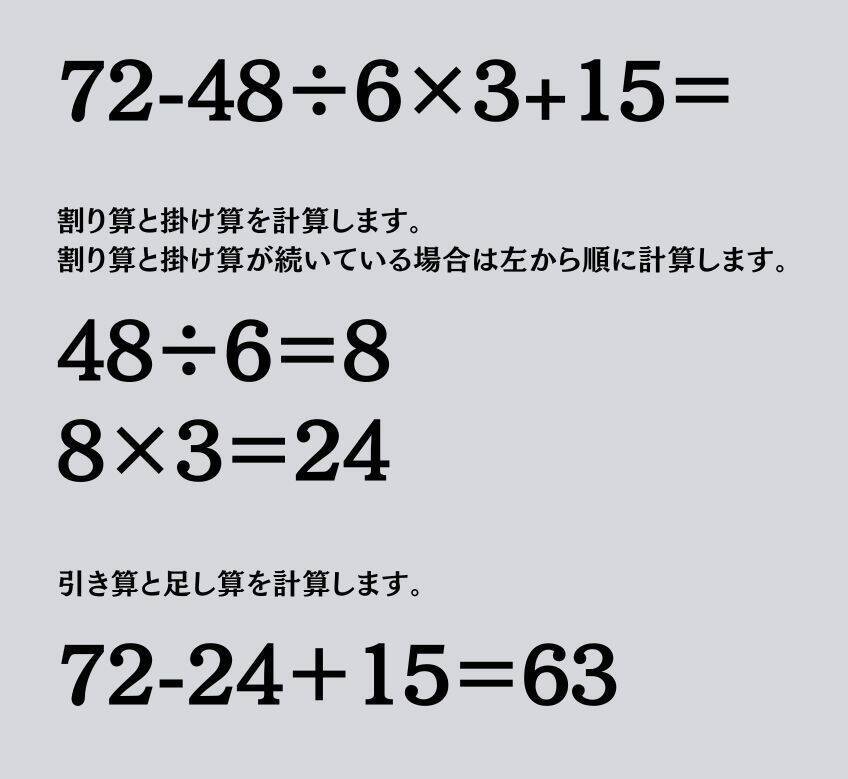 $72-48\div6\times3+15=$

割り算と掛け算を計算します。
割り算と掛け算が続いている場合は左から順に計算します。

$48\div6=8$
$8\times3=24$

引き算と足し算を計算します。

$72-24+15=63$